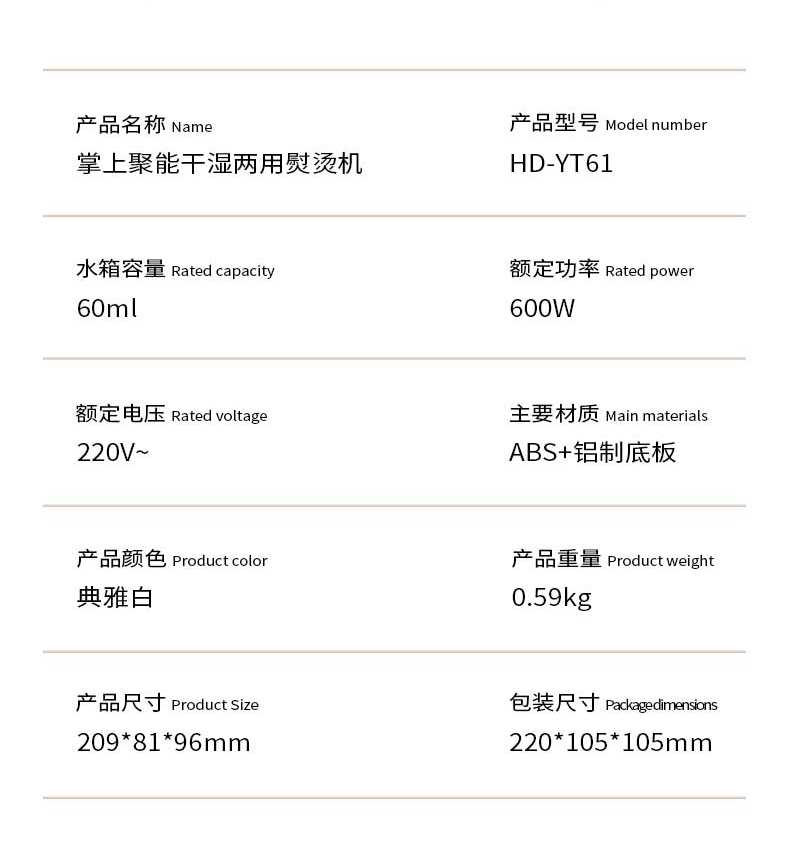 产品名称 Name
掌上聚能干湿两用熨烫机

产品型号 Model number
HD-YT61

水箱容量 Rated capacity
60ml

额定功率 Rated power
600W

额定电压 Rated voltage
220V~

主要材质 Main materials
ABS+铝制底板

产品颜色 Product color
典雅白

产品重量 Product weight
0.59kg

产品尺寸 Product Size
209*81*96mm

包装尺寸 Packagedimensions
220*105*105mm